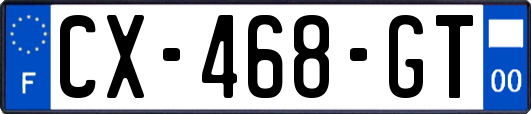 F
CX-468-GT
00